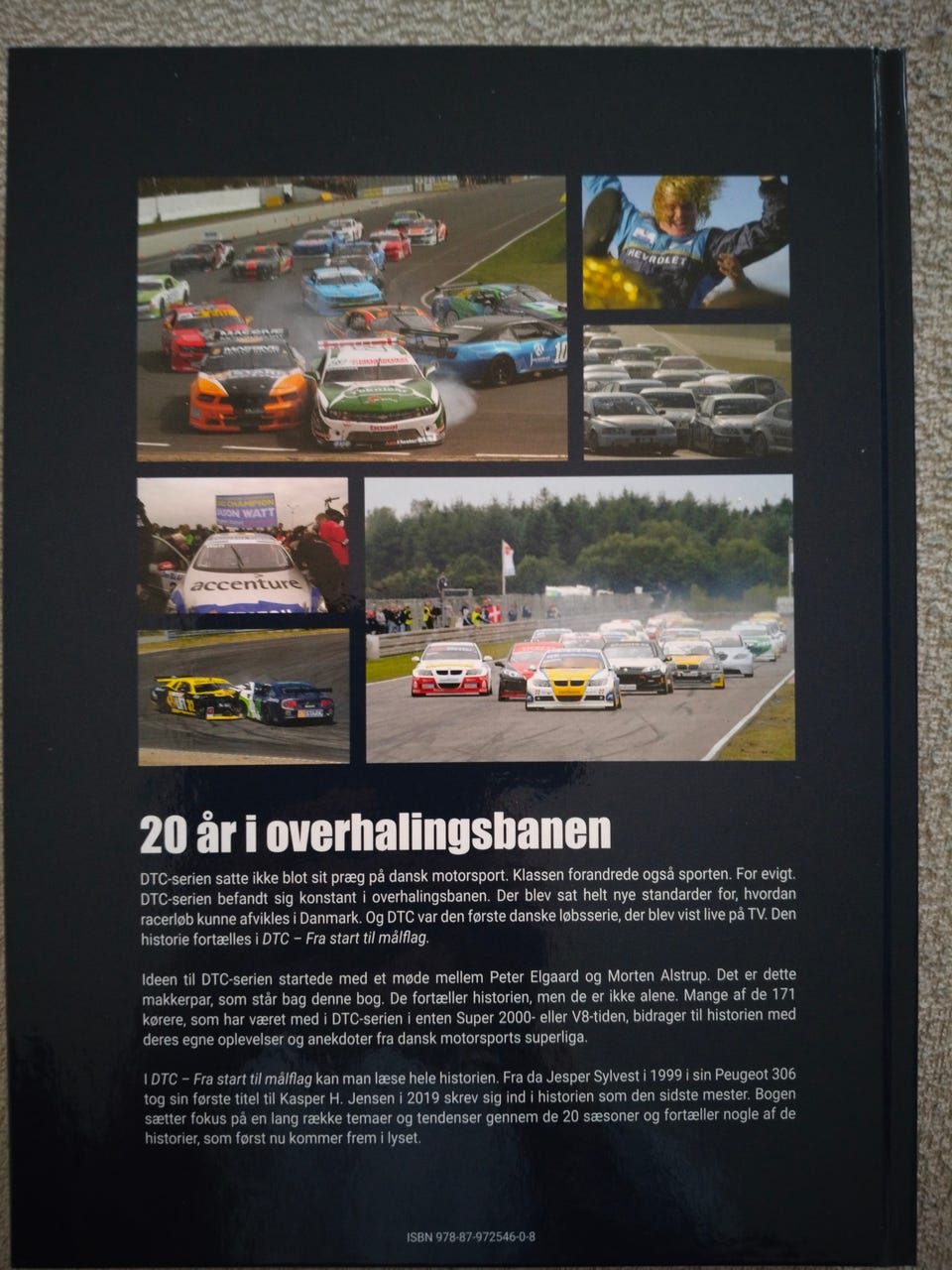 20 år i overhalingsbanen

DTC-serien satte ikke blot sit præg på dansk motorsport. Klassen forandrede også sporten. For evigt. DTC-serien befandt sig konstant i overhalingsbanen. Der blev sat helt nye standarder for, hvordan racerløb kunne afvikles i Danmark. Og DTC var den første danske løbsserie, der blev vist live på TV. Den historie fortælles i DTC – Fra start til målflag.

Ideen til DTC-serien startede med et møde mellem Peter Elgaard og Morten Alstrup. Det er dette makkerpar, som står bag denne bog. De fortæller historien, men de er ikke alene. Mange af de 171 kørere, som har været med i DTC-serien i enten Super 2000- eller V8-tiden, bidrager til historien med deres egne oplevelser og anekdoter fra dansk motorsports superliga.

I DTC – Fra start til målflag kan man læse hele historien. Fra da Jesper Sylvest i 1999 i sin Peugeot 306 tog sin første titel til Kasper H. Jensen i 2019 skrev sig ind i historien som den sidste mester. Bogen sætter fokus på en lang række temaer og tendenser gennem de 20 sæsoner og fortæller nogle af de historier, som først nu kommer frem i lyset.

ISBN 978-87-972546-0-8